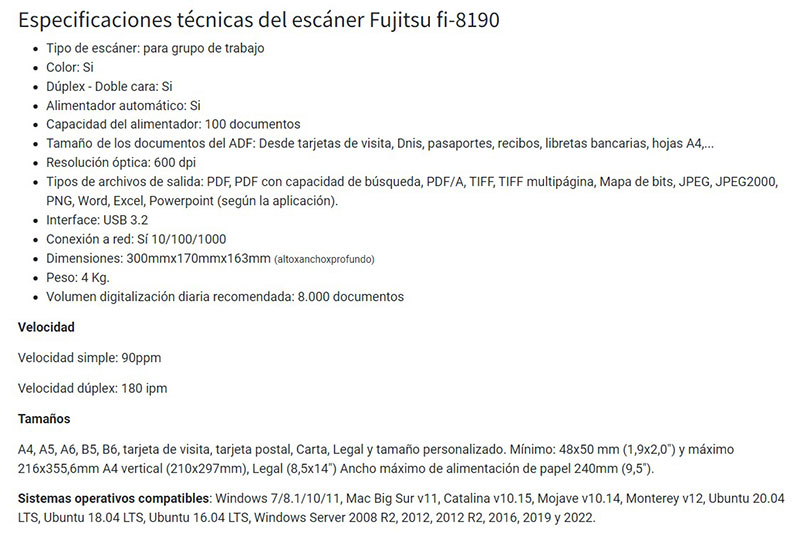 Especificaciones técnicas del escáner Fujitsu fi-8190

- Tipo de escáner: para grupo de trabajo
- Color: Si
- Dúplex - Doble cara: Si
- Alimentador automático: Si
- Capacidad del alimentador: 100 documentos
- Tamaño de los documentos del ADF: Desde tarjetas de visita, Dnis, pasaportes, recibos, libretas bancarias, hojas A4,...
- Resolución óptica: 600 dpi
- Tipos de archivos de salida: PDF, PDF con capacidad de búsqueda, PDF/A, TIFF, TIFF multipágina, Mapa de bits, JPEG, JPEG2000, PNG, Word, Excel, Powerpoint (según la aplicación).
- Interface: USB 3.2
- Conexión a red: Sí 10/100/1000
- Dimensiones: 300mmx170mmx163mm (altoxanchoxprofundo)
- Peso: 4 Kg.
- Volumen digitalización diaria recomendada: 8.000 documentos

Velocidad

Velocidad simple: 90ppm

Velocidad dúplex: 180 ipm

Tamaños

A4, A5, A6, B5, B6, tarjeta de visita, tarjeta postal, Carta, Legal y tamaño personalizado. Mínimo: 48x50 mm (1,9x2,0") y máximo 216x355,6mm A4 vertical (210x297mm), Legal (8,5x14") Ancho máximo de alimentación de papel 240mm (9,5").

Sistemas operativos compatibles: Windows 7/8.1/10/11, Mac Big Sur v11, Catalina v10.15, Mojave v10.14, Monterey v12, Ubuntu 20.04 LTS, Ubuntu 18.04 LTS, Ubuntu 16.04 LTS, Windows Server 2008 R2, 2012, 2012 R2, 2016, 2019 y 2022.